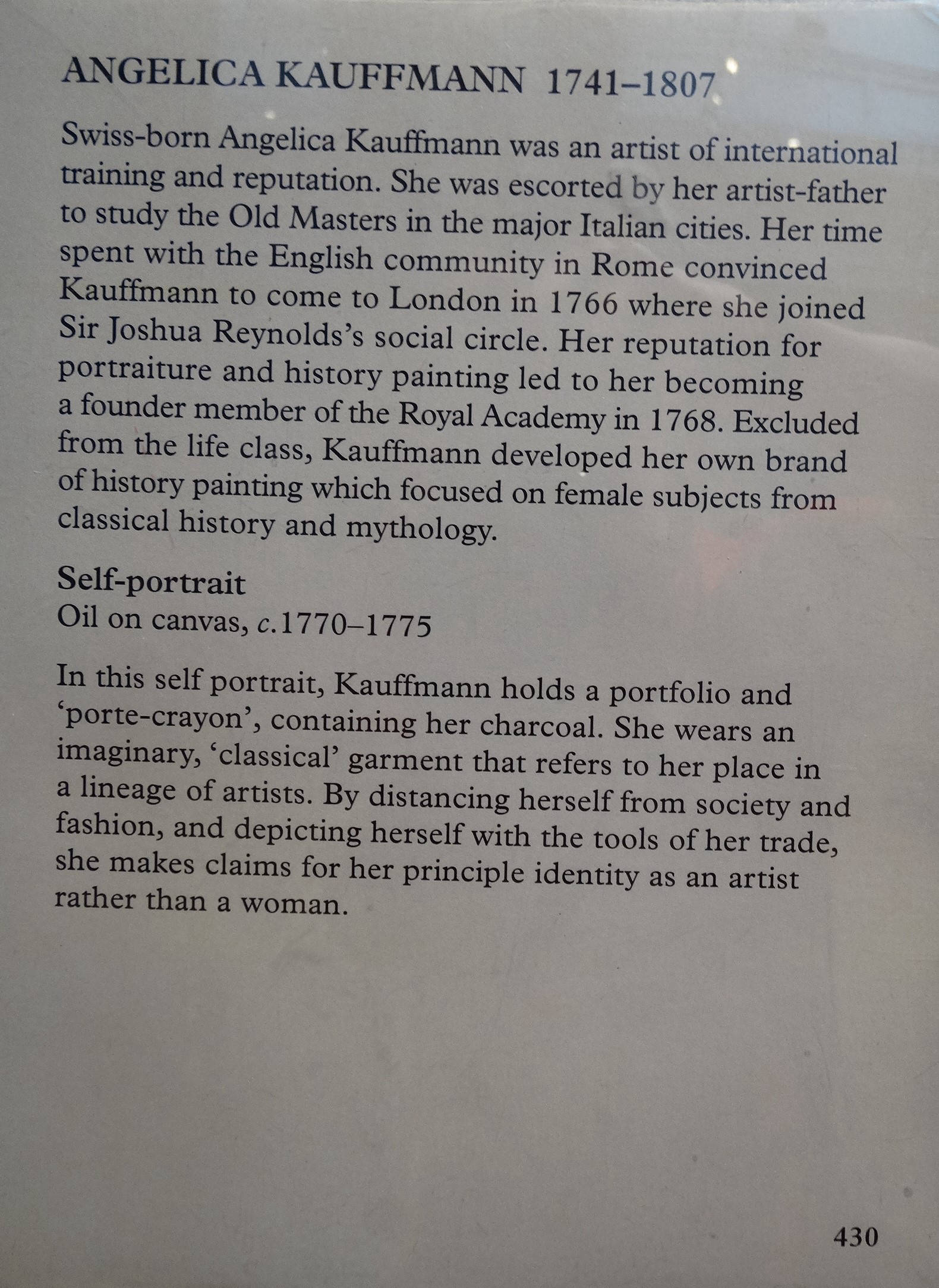 ANGELICA KAUFFMANN 1741–1807

Swiss-born Angelica Kauffmann was an artist of international training and reputation. She was escorted by her artist-father to study the Old Masters in the major Italian cities. Her time spent with the English community in Rome convinced Kauffmann to come to London in 1766 where she joined Sir Joshua Reynolds's social circle. Her reputation for portraiture and history painting led to her becoming a founder member of the Royal Academy in 1768. Excluded from the life class, Kauffmann developed her own brand of history painting which focused on female subjects from classical history and mythology.

Self-portrait
Oil on canvas, c.1770–1775

In this self portrait, Kauffmann holds a portfolio and 'porte-crayon', containing her charcoal. She wears an imaginary, 'classical' garment that refers to her place in a lineage of artists. By distancing herself from society and fashion, and depicting herself with the tools of her trade, she makes claims for her principle identity as an artist rather than a woman.

430